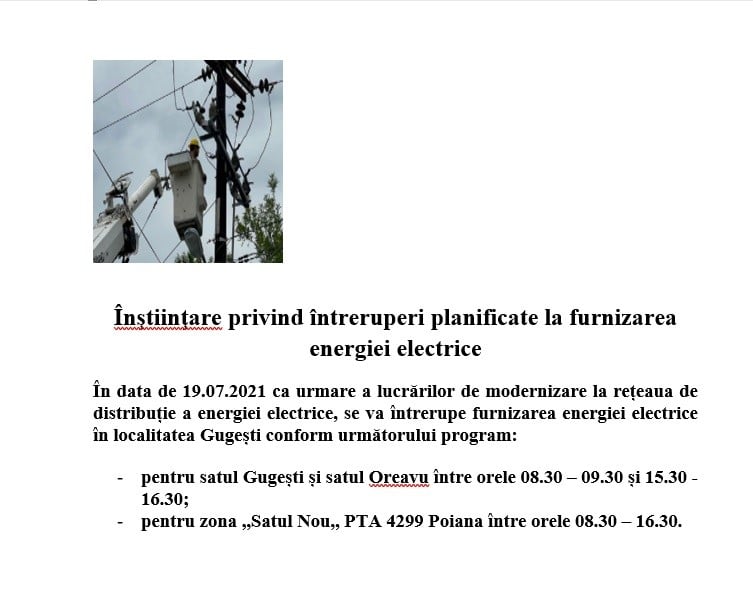 Înștiințare privind întreruperi planificate la furnizarea energiei electrice

În data de 19.07.2021 ca urmare a lucrărilor de modernizare la rețeaua de distribuție a energiei electrice, se va întrerupe furnizarea energiei electrice în localitatea Gugești conform următorului program:

- pentru satul Gugești și satul Oreavu între orele 08.30 – 09.30 și 15.30 - 16.30;
- pentru zona „Satul Nou„ PTA 4299 Poiana între orele 08.30 – 16.30.